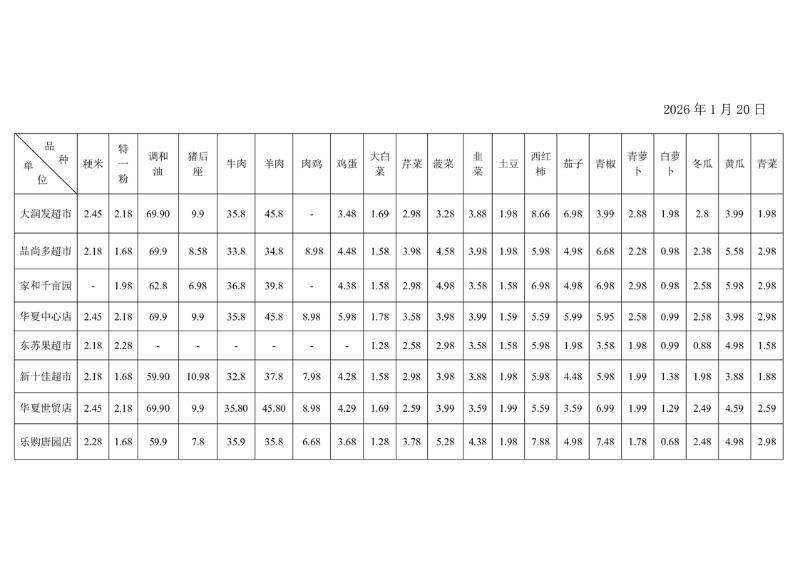 2026 年 1 月 20 日

| 品种 单位 | 粳米 | 特一粉 | 调和油 | 猪后座 | 牛肉 | 羊肉 | 肉鸡 | 鸡蛋 | 大白菜 | 芹菜 | 菠菜 | 韭菜 | 土豆 | 西红柿 | 茄子 | 青椒 | 青萝卜 | 白萝卜 | 冬瓜 | 黄瓜 | 青菜 |
|---|---|---|---|---|---|---|---|---|---|---|---|---|---|---|---|---|---|---|---|---|---|
| 大润发超市 | 2.45 | 2.18 | 69.90 | 9.9 | 35.8 | 45.8 | - | 3.48 | 1.69 | 2.98 | 3.28 | 3.88 | 1.98 | 8.66 | 6.98 | 3.99 | 2.88 | 1.98 | 2.8 | 3.99 | 1.98 |
| 品尚多超市 | 2.18 | 1.68 | 69.9 | 8.58 | 33.8 | 34.8 | 8.98 | 4.48 | 1.58 | 3.98 | 4.58 | 3.98 | 1.98 | 5.98 | 4.98 | 6.68 | 2.28 | 0.98 | 2.38 | 5.58 | 2.98 |
| 家和千亩园 | - | 1.98 | 62.8 | 6.98 | 36.8 | 39.8 | - | 4.38 | 1.58 | 2.98 | 4.98 | 3.58 | 1.58 | 6.98 | 4.98 | 6.98 | 2.98 | 0.98 | 2.58 | 5.98 | 2.98 |
| 华夏中心店 | 2.45 | 2.18 | 69.9 | 9.9 | 35.8 | 45.8 | 8.98 | 5.98 | 1.78 | 3.58 | 3.98 | 3.99 | 1.59 | 5.59 | 5.99 | 5.95 | 2.58 | 0.99 | 2.58 | 3.98 | 2.98 |
| 东苏果超市 | 2.18 | 2.28 | - | - | - | - | - | - | 1.28 | 2.58 | 2.98 | 3.58 | 1.58 | 5.98 | 1.98 | 3.58 | 1.98 | 0.99 | 0.88 | 4.98 | 1.58 |
| 新十佳超市 | 2.18 | 1.68 | 59.90 | 10.98 | 32.8 | 37.8 | 7.98 | 4.28 | 1.58 | 2.98 | 3.98 | 3.88 | 1.98 | 5.98 | 4.48 | 5.98 | 1.99 | 1.38 | 1.98 | 3.88 | 1.88 |
| 华夏世贸店 | 2.45 | 2.18 | 69.90 | 9.9 | 35.80 | 45.80 | 8.98 | 4.29 | 1.69 | 2.59 | 3.99 | 3.59 | 1.99 | 5.59 | 3.59 | 6.99 | 1.99 | 1.29 | 2.49 | 4.59 | 2.59 |
| 乐购唐园店 | 2.28 | 1.68 | 59.9 | 7.8 | 35.9 | 35.8 | 6.68 | 3.68 | 1.28 | 3.78 | 5.28 | 4.38 | 1.98 | 7.88 | 4.98 | 7.48 | 1.78 | 0.68 | 2.48 | 4.98 | 2.98 |